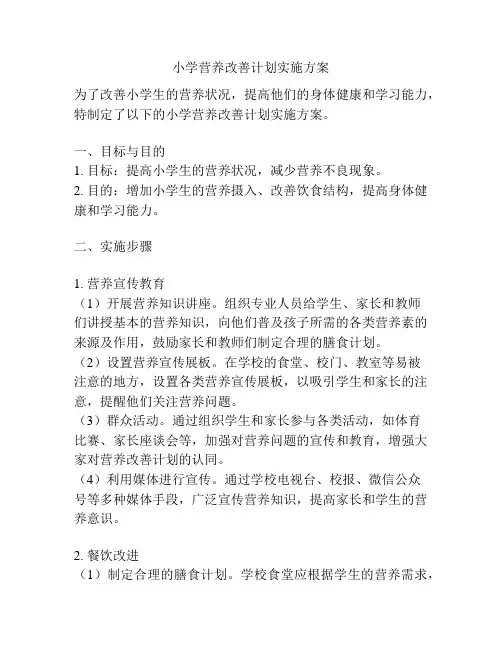 小学营养改善计划实施方案

为了改善小学生的营养状况，提高他们的身体健康和学习能力，特制定了以下的小学营养改善计划实施方案。

一、目标与目的
1. 目标：提高小学生的营养状况，减少营养不良现象。
2. 目的：增加小学生的营养摄入、改善饮食结构，提高身体健康和学习能力。

二、实施步骤

1. 营养宣传教育
（1）开展营养知识讲座。组织专业人员给学生、家长和教师们讲授基本的营养知识，向他们普及孩子所需的各类营养素的来源及作用，鼓励家长和教师们制定合理的膳食计划。
（2）设置营养宣传展板。在学校的食堂、校门、教室等易被注意的地方，设置各类营养宣传展板，以吸引学生和家长的注意，提醒他们关注营养问题。
（3）群众活动。通过组织学生和家长参与各类活动，如体育比赛、家长座谈会等，加强对营养问题的宣传和教育，增强大家对营养改善计划的认同。
（4）利用媒体进行宣传。通过学校电视台、校报、微信公众号等多种媒体手段，广泛宣传营养知识，提高家长和学生的营养意识。

2. 餐饮改进
（1）制定合理的膳食计划。学校食堂应根据学生的营养需求，